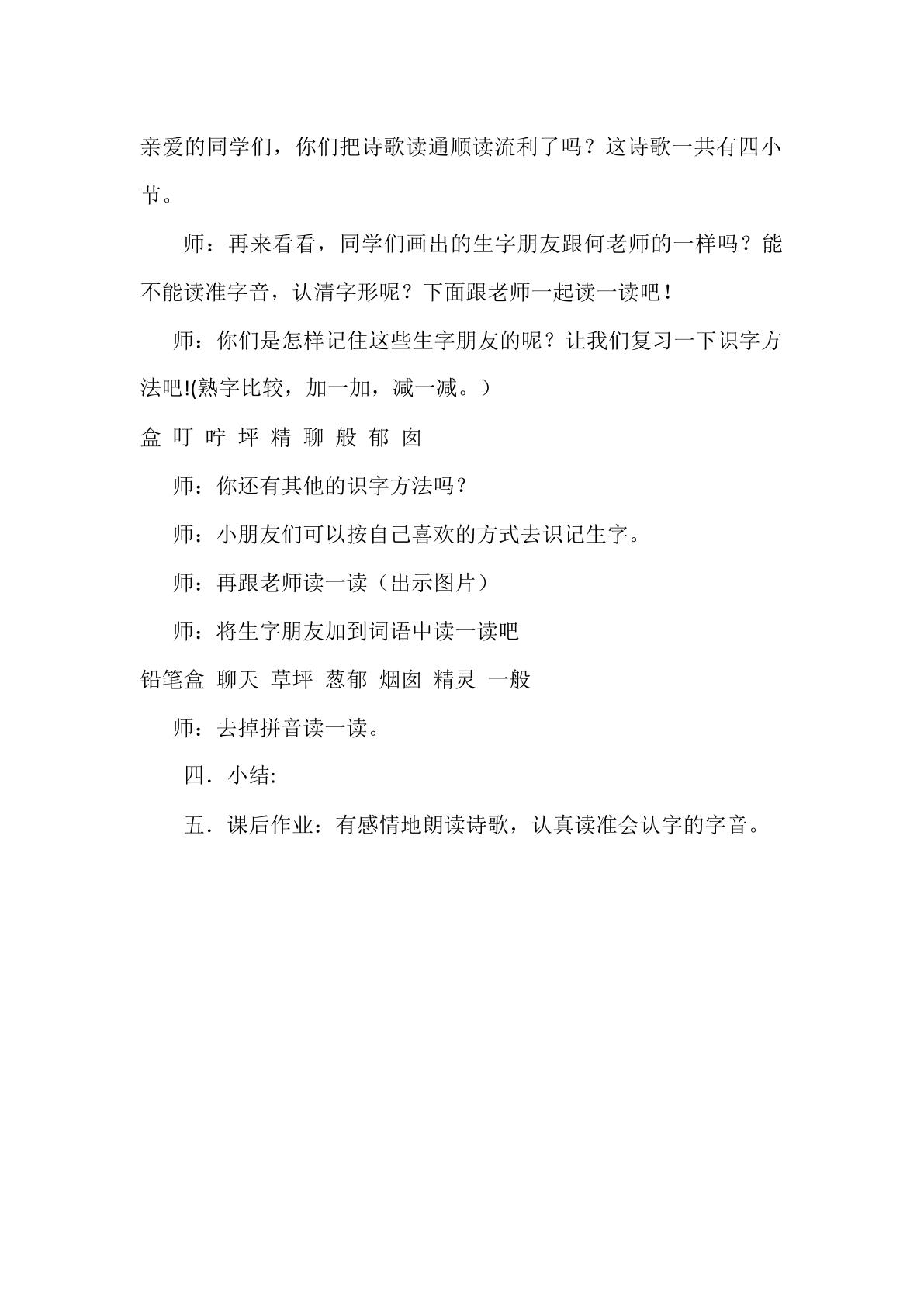 亲爱的同学们，你们把诗歌读通顺读流利了吗？这诗歌一共有四小节。

师：再来看看，同学们画出的生字朋友跟何老师的一样吗？能不能读准字音，认清字形呢？下面跟老师一起读一读吧！

师：你们是怎样记住这些生字朋友的呢？让我们复习一下识字方法吧!(熟字比较，加一加，减一减。）

盒 叮 咛 坪 精 聊 般 郁 囱

师：你还有其他的识字方法吗？

师：小朋友们可以按自己喜欢的方式去识记生字。

师：再跟老师读一读（出示图片）

师：将生字朋友加到词语中读一读吧

铅笔盒 聊天 草坪 葱郁 烟囱 精灵 一般

师：去掉拼音读一读。

四．小结:

五．课后作业：有感情地朗读诗歌，认真读准会认字的字音。